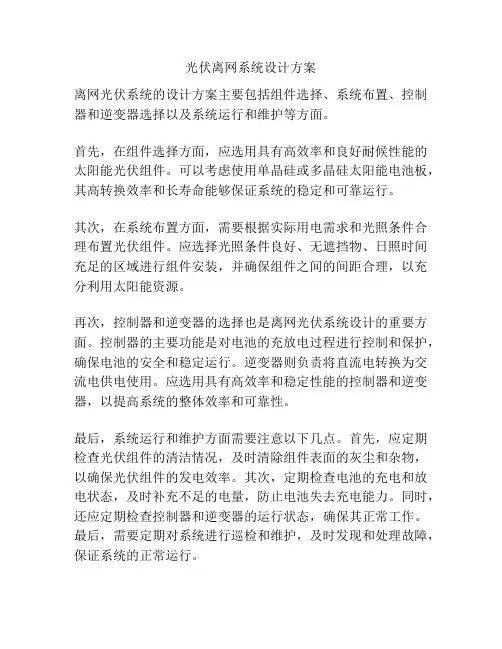 光伏离网系统设计方案

离网光伏系统的设计方案主要包括组件选择、系统布置、控制器和逆变器选择以及系统运行和维护等方面。

首先，在组件选择方面，应选用具有高效率和良好耐候性能的太阳能光伏组件。可以考虑使用单晶硅或多晶硅太阳能电池板，其高转换效率和长寿命能够保证系统的稳定和可靠运行。

其次，在系统布置方面，需要根据实际用电需求和光照条件合理布置光伏组件。应选择光照条件良好、无遮挡物、日照时间充足的区域进行组件安装，并确保组件之间的间距合理，以充分利用太阳能资源。

再次，控制器和逆变器的选择也是离网光伏系统设计的重要方面。控制器的主要功能是对电池的充放电过程进行控制和保护，确保电池的安全和稳定运行。逆变器则负责将直流电转换为交流电供电使用。应选用具有高效率和稳定性能的控制器和逆变器，以提高系统的整体效率和可靠性。

最后，系统运行和维护方面需要注意以下几点。首先，应定期检查光伏组件的清洁情况，及时清除组件表面的灰尘和杂物，以确保光伏组件的发电效率。其次，定期检查电池的充电和放电状态，及时补充不足的电量，防止电池失去充电能力。同时，还应定期检查控制器和逆变器的运行状态，确保其正常工作。最后，需要定期对系统进行巡检和维护，及时发现和处理故障，保证系统的正常运行。